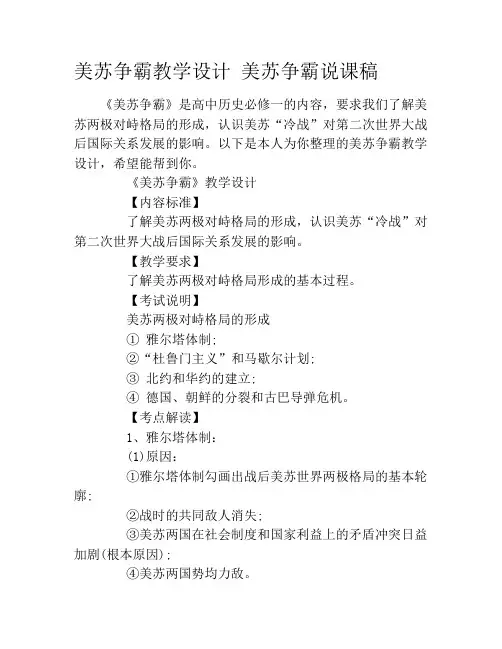 美苏争霸教学设计 美苏争霸说课稿

《美苏争霸》是高中历史必修一的内容，要求我们了解美苏两极对峙格局的形成，认识美苏“冷战”对第二次世界大战后国际关系发展的影响。以下是本人为你整理的美苏争霸教学设计，希望能帮到你。

《美苏争霸》教学设计

【内容标准】

了解美苏两极对峙格局的形成，认识美苏“冷战”对第二次世界大战后国际关系发展的影响。

【教学要求】

了解美苏两极对峙格局形成的基本过程。

【考试说明】

美苏两极对峙格局的形成

① 雅尔塔体制；

②“杜鲁门主义”和马歇尔计划；

③ 北约和华约的建立；

④ 德国、朝鲜的分裂和古巴导弹危机。

【考点解读】

1、雅尔塔体制：

(1)原因：

①雅尔塔体制勾画出战后美苏世界两极格局的基本轮廓；

②战时的共同敌人消失；

③美苏两国在社会制度和国家利益上的矛盾冲突日益加剧(根本原因)；

④美苏两国势均力敌。